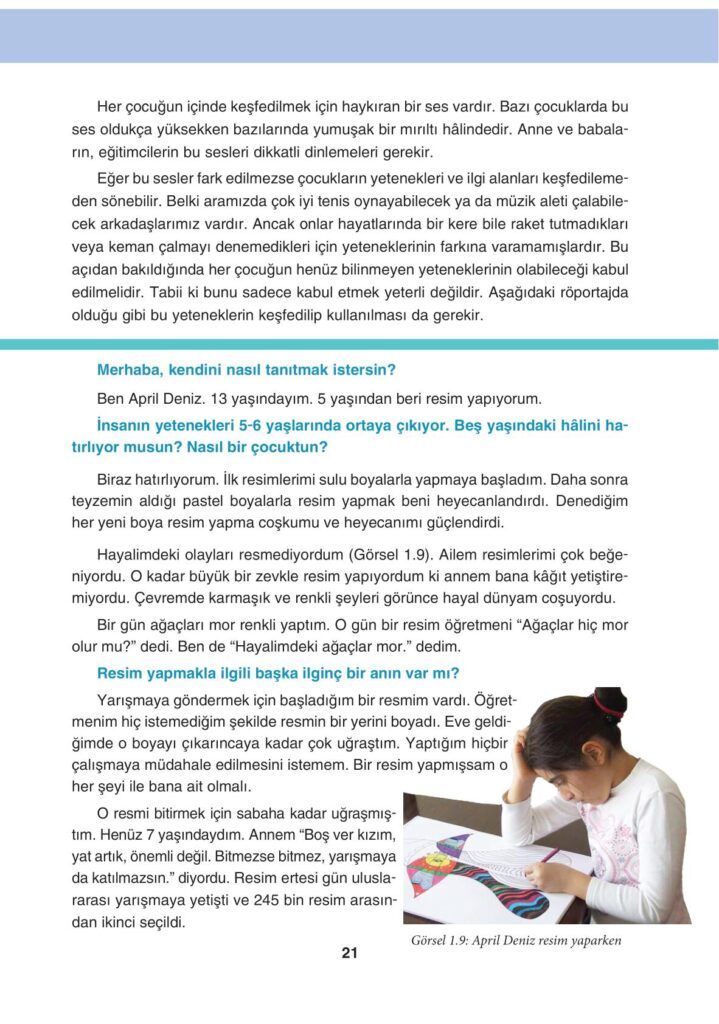 Her çocuğun içinde keşfedilmek için haykıran bir ses vardır. Bazı çocuklarda bu ses oldukça yüksekken bazılarında yumuşak bir mırıltı hâlindedir. Anne ve babaların, eğitimcilerin bu sesleri dikkatli dinlemeleri gerekir.

Eğer bu sesler fark edilmezse çocukların yetenekleri ve ilgi alanları keşfedilemeden sönebilir. Belki aramızda çok iyi tenis oynayabilecek ya da müzik aleti çalabilecek arkadaşlarımız vardır. Ancak onlar hayatlarında bir kere bile raket tutmadıkları veya keman çalmayı denemedikleri için yeteneklerinin farkına varamamışlardır. Bu açıdan bakıldığında her çocuğun henüz bilinmeyen yeteneklerinin olabileceği kabul edilmelidir. Tabii ki bunu sadece kabul etmek yeterli değildir. Aşağıdaki röportajda olduğu gibi bu yeteneklerin keşfedilip kullanılması da gerekir.

Merhaba, kendini nasıl tanıtmak istersin?

Ben April Deniz. 13 yaşındayım. 5 yaşından beri resim yapıyorum.

İnsanın yetenekleri 5-6 yaşlarında ortaya çıkıyor. Beş yaşındaki hâlini hatırlıyor musun? Nasıl bir çocuktun?

Biraz hatırlıyorum. İlk resimlerimi sulu boyalarla yapmaya başladım. Daha sonra teyzemin aldığı pastel boyalarla resim yapmak beni heyecanlandırdı. Denediğim her yeni boya resim yapma coşkumu ve heyecanımı güçlendirdi.

Hayalimdeki olayları resmediyordum (Görsel 1.9). Ailem resimlerimi çok beğeniyordu. O kadar büyük bir zevkle resim yapıyordum ki annem bana kâğıt yetiştiremiyordu. Çevremde karmaşık ve renkli şeyleri görünce hayal dünyam coşuyordu.

Bir gün ağaçları mor renkli yaptım. O gün bir resim öğretmeni "Ağaçlar hiç mor olur mu?" dedi. Ben de "Hayalimdeki ağaçlar mor." dedim.

Resim yapmakla ilgili başka ilginç bir anın var mı?

Yarışmaya göndermek için başladığım bir resmim vardı. Öğretmenim hiç istemediğim şekilde resmin bir yerini boyadı. Eve geldiğimde o boyayı çıkarıncaya kadar çok uğraştım. Yaptığım hiçbir çalışmaya müdahale edilmesini istemem. Bir resim yapmışsam o her şeyi ile bana ait olmalı.

O resmi bitirmek için sabaha kadar uğraşmıştım. Henüz 7 yaşındaydım. Annem "Boş ver kızım, yat artık, önemli değil. Bitmezse bitmez, yarışmaya da katılmazsın." diyordu. Resim ertesi gün uluslararası yarışmaya yetişti ve 245 bin resim arasından ikinci seçildi.

Görsel 1.9: April Deniz resim yaparken

21